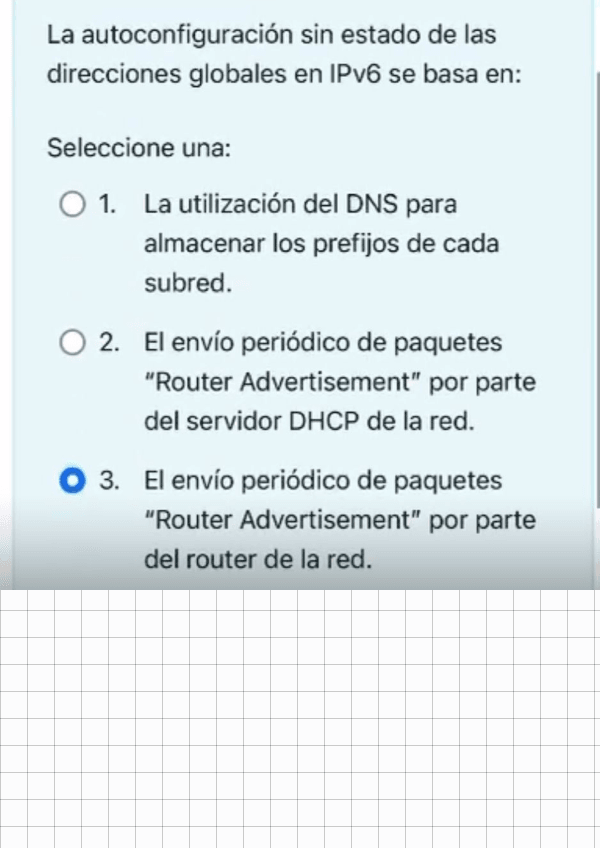 La autoconfiguración sin estado de las direcciones globales en IPv6 se basa en:

Seleccione una:

1. La utilización del DNS para almacenar los prefijos de cada subred.

2. El envío periódico de paquetes "Router Advertisement" por parte del servidor DHCP de la red.

3. El envío periódico de paquetes "Router Advertisement" por parte del router de la red.